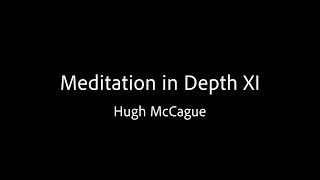 Meditation in Depth XI

Hugh McCague